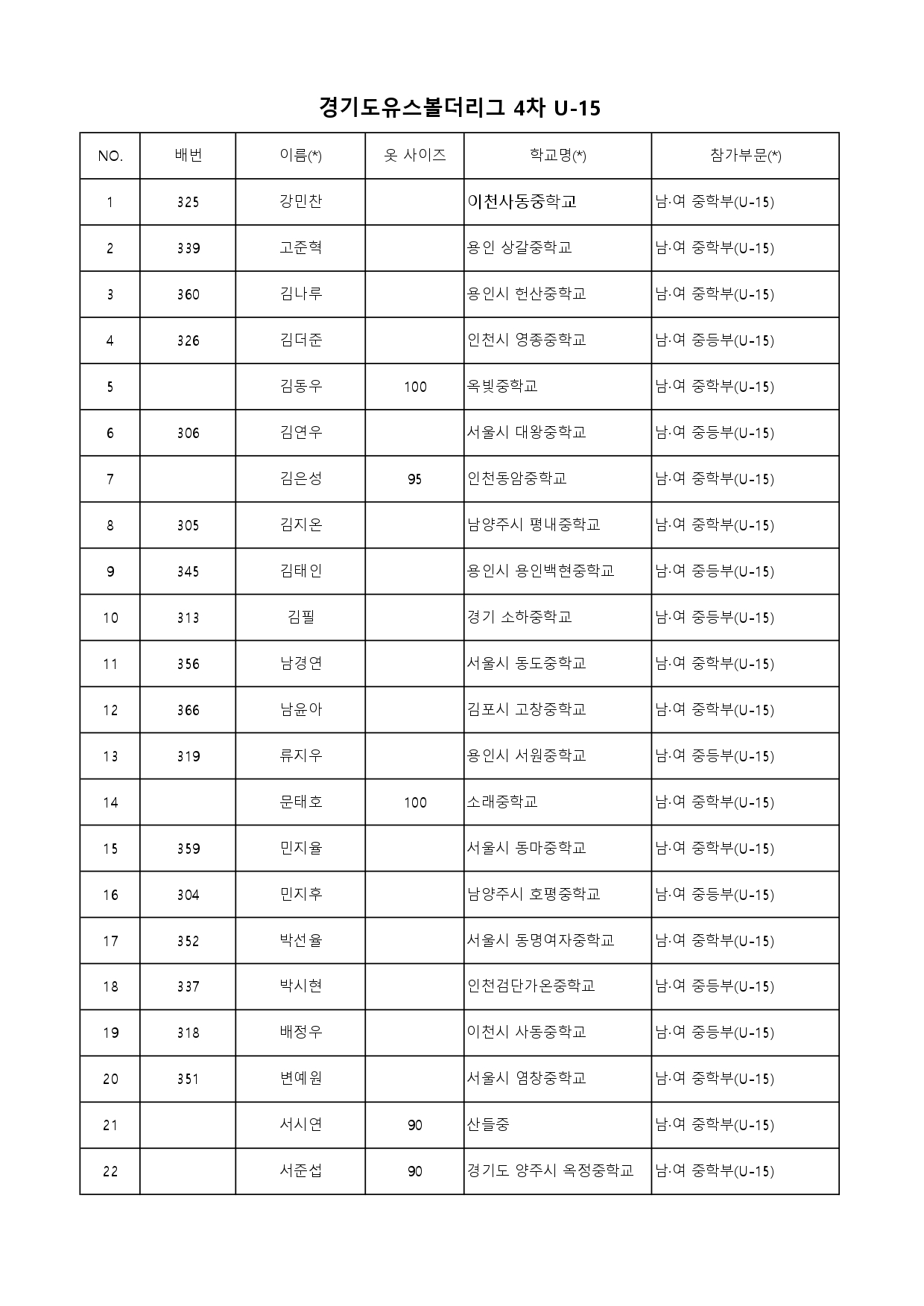 경기도유스볼더리그 4차 U-15

| NO. | 배번 | 이름(*) | 옷 사이즈 | 학교명(*) | 참가부문(*) |
|---|---|---|---|---|---|
| 1 | 325 | 강민찬 | | 이천사동중학교 | 남·여 중학부(U-15) |
| 2 | 339 | 고준혁 | | 용인 상갈중학교 | 남·여 중학부(U-15) |
| 3 | 360 | 김나루 | | 용인시 헌산중학교 | 남·여 중학부(U-15) |
| 4 | 326 | 김더준 | | 인천시 영종중학교 | 남·여 중등부(U-15) |
| 5 | | 김동우 | 100 | 옥빛중학교 | 남·여 중학부(U-15) |
| 6 | 306 | 김연우 | | 서울시 대왕중학교 | 남·여 중등부(U-15) |
| 7 | | 김은성 | 95 | 인천동암중학교 | 남·여 중학부(U-15) |
| 8 | 305 | 김지온 | | 남양주시 평내중학교 | 남·여 중학부(U-15) |
| 9 | 345 | 김태인 | | 용인시 용인백현중학교 | 남·여 중등부(U-15) |
| 10 | 313 | 김필 | | 경기 소하중학교 | 남·여 중등부(U-15) |
| 11 | 356 | 남경연 | | 서울시 동도중학교 | 남·여 중학부(U-15) |
| 12 | 366 | 남윤아 | | 김포시 고창중학교 | 남·여 중학부(U-15) |
| 13 | 319 | 류지우 | | 용인시 서원중학교 | 남·여 중등부(U-15) |
| 14 | | 문태호 | 100 | 소래중학교 | 남·여 중학부(U-15) |
| 15 | 359 | 민지율 | | 서울시 동마중학교 | 남·여 중학부(U-15) |
| 16 | 304 | 민지후 | | 남양주시 호평중학교 | 남·여 중등부(U-15) |
| 17 | 352 | 박선율 | | 서울시 동명여자중학교 | 남·여 중학부(U-15) |
| 18 | 337 | 박시현 | | 인천검단가온중학교 | 남·여 중등부(U-15) |
| 19 | 318 | 배정우 | | 이천시 사동중학교 | 남·여 중등부(U-15) |
| 20 | 351 | 변예원 | | 서울시 염창중학교 | 남·여 중학부(U-15) |
| 21 | | 서시연 | 90 | 산들중 | 남·여 중학부(U-15) |
| 22 | | 서준섭 | 90 | 경기도 양주시 옥정중학교 | 남·여 중학부(U-15) |